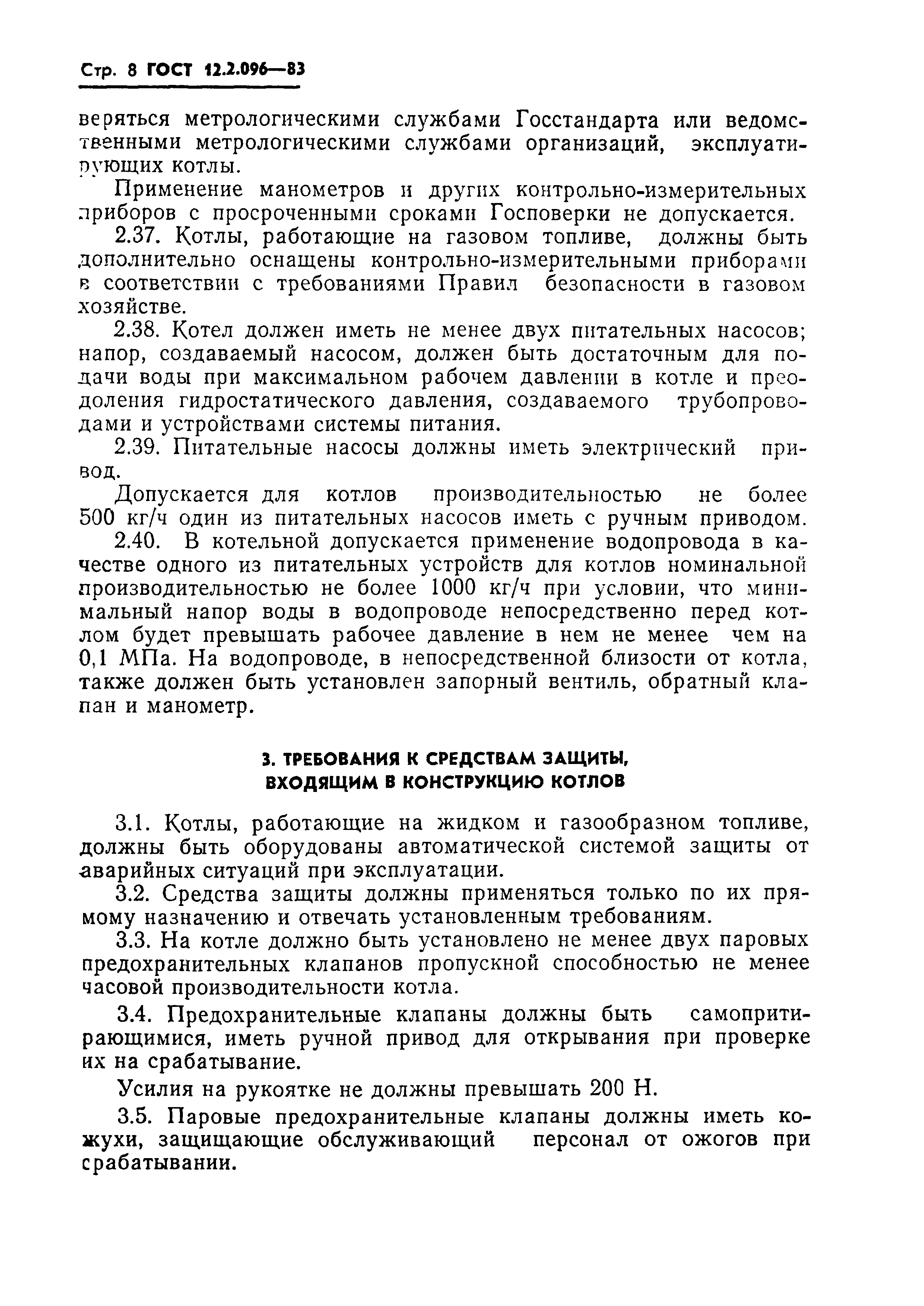 Стр. 8 ГОСТ 12.2.096—83

веряться метрологическими службами Госстандарта или ведомственными метрологическими службами организаций, эксплуатирующих котлы.

Применение манометров и других контрольно-измерительных приборов с просроченными сроками Госповерки не допускается.

2.37. Котлы, работающие на газовом топливе, должны быть дополнительно оснащены контрольно-измерительными приборами в соответствии с требованиями Правил безопасности в газовом хозяйстве.

2.38. Котел должен иметь не менее двух питательных насосов; напор, создаваемый насосом, должен быть достаточным для подачи воды при максимальном рабочем давлении в котле и преодоления гидростатического давления, создаваемого трубопроводами и устройствами системы питания.

2.39. Питательные насосы должны иметь электрический привод.

Допускается для котлов производительностью не более 500 кг/ч один из питательных насосов иметь с ручным приводом.

2.40. В котельной допускается применение водопровода в качестве одного из питательных устройств для котлов номинальной производительностью не более 1000 кг/ч при условии, что минимальный напор воды в водопроводе непосредственно перед котлом будет превышать рабочее давление в нем не менее чем на 0,1 МПа. На водопроводе, в непосредственной близости от котла, также должен быть установлен запорный вентиль, обратный клапан и манометр.

3. ТРЕБОВАНИЯ К СРЕДСТВАМ ЗАЩИТЫ, ВХОДЯЩИМ В КОНСТРУКЦИЮ КОТЛОВ

3.1. Котлы, работающие на жидком и газообразном топливе, должны быть оборудованы автоматической системой защиты от аварийных ситуаций при эксплуатации.

3.2. Средства защиты должны применяться только по их прямому назначению и отвечать установленным требованиям.

3.3. На котле должно быть установлено не менее двух паровых предохранительных клапанов пропускной способностью не менее часовой производительности котла.

3.4. Предохранительные клапаны должны быть самопритирающимися, иметь ручной привод для открывания при проверке их на срабатывание.

Усилия на рукоятке не должны превышать 200 Н.

3.5. Паровые предохранительные клапаны должны иметь кожухи, защищающие обслуживающий персонал от ожогов при срабатывании.